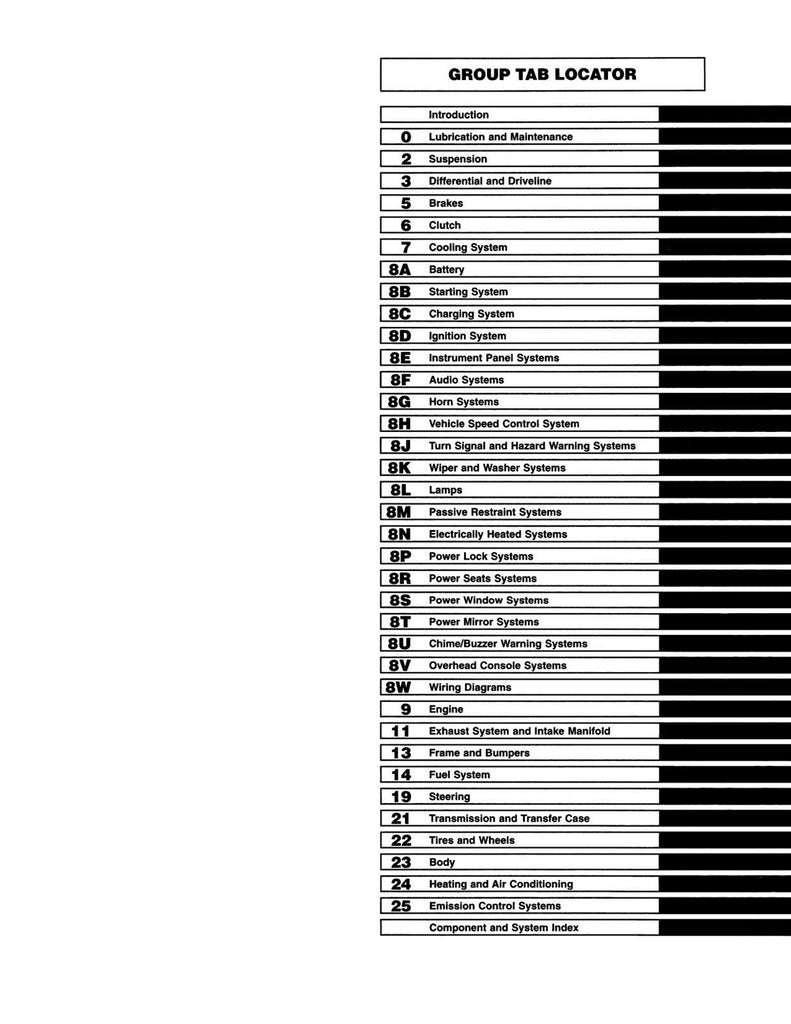 GROUP TAB LOCATOR

Introduction
0 Lubrication and Maintenance
2 Suspension
3 Differential and Driveline
5 Brakes
6 Clutch
7 Cooling System
8A Battery
8B Starting System
8C Charging System
8D Ignition System
8E Instrument Panel Systems
8F Audio Systems
8G Horn Systems
8H Vehicle Speed Control System
8J Turn Signal and Hazard Warning Systems
8K Wiper and Washer Systems
8L Lamps
8M Passive Restraint Systems
8N Electrically Heated Systems
8P Power Lock Systems
8R Power Seats Systems
8S Power Window Systems
8T Power Mirror Systems
8U Chime/Buzzer Warning Systems
8V Overhead Console Systems
8W Wiring Diagrams
9 Engine
11 Exhaust System and Intake Manifold
13 Frame and Bumpers
14 Fuel System
19 Steering
21 Transmission and Transfer Case
22 Tires and Wheels
23 Body
24 Heating and Air Conditioning
25 Emission Control Systems
Component and System Index